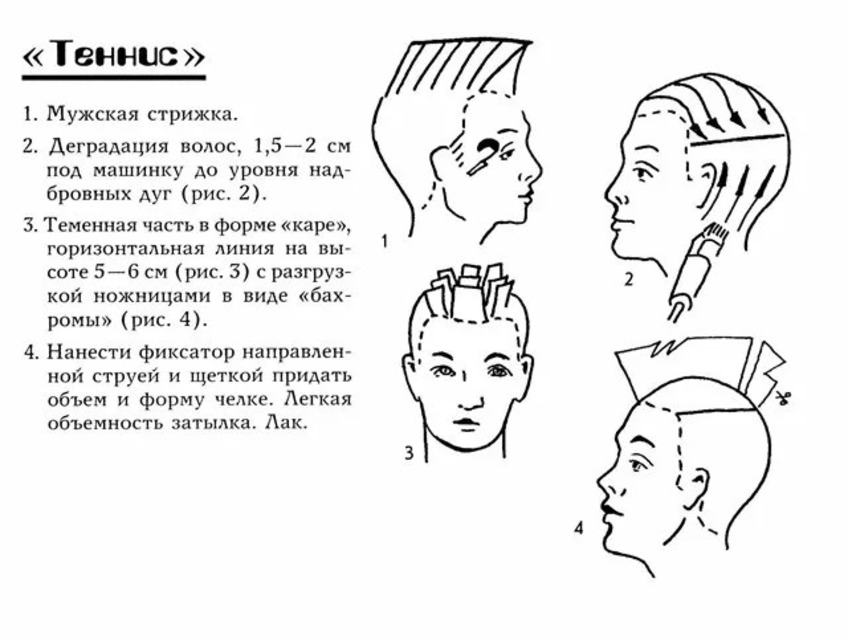 «Теннис»

1. Мужская стрижка.

2. Деградация волос, 1,5—2 см под машинку до уровня надбровных дуг (рис. 2).

3. Теменная часть в форме «каре», горизонтальная линия на высоте 5—6 см (рис. 3) с разгрузкой ножницами в виде «бахромы» (рис. 4).

4. Нанести фиксатор направленной струей и щеткой придать объем и форму челке. Легкая объемность затылка. Лак.

1

2

3

4